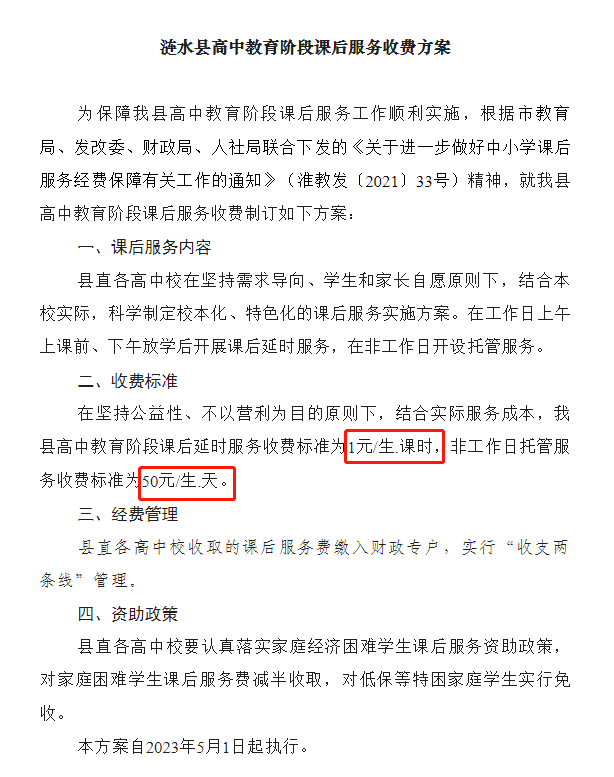 涟水县高中教育阶段课后服务收费方案

为保障我县高中教育阶段课后服务工作顺利实施，根据市教育局、发改委、财政局、人社局联合下发的《关于进一步做好中小学课后服务经费保障有关工作的通知》（淮教发〔2021〕33号）精神，就我县高中教育阶段课后服务收费制订如下方案：

一、课后服务内容

县直各高中校在坚持需求导向、学生和家长自愿原则下，结合本校实际，科学制定校本化、特色化的课后服务实施方案。在工作日上午上课前、下午放学后开展课后延时服务，在非工作日开设托管服务。

二、收费标准

在坚持公益性、不以营利为目的原则下，结合实际服务成本，我县高中教育阶段课后延时服务收费标准为1元/生.课时，非工作日托管服务收费标准为50元/生.天。

三、经费管理

县直各高中校收取的课后服务费缴入财政专户，实行“收支两条线”管理。

四、资助政策

县直各高中校要认真落实家庭经济困难学生课后服务资助政策，对家庭困难学生课后服务费减半收取，对低保等特困家庭学生实行免收。

本方案自2023年5月1日起执行。